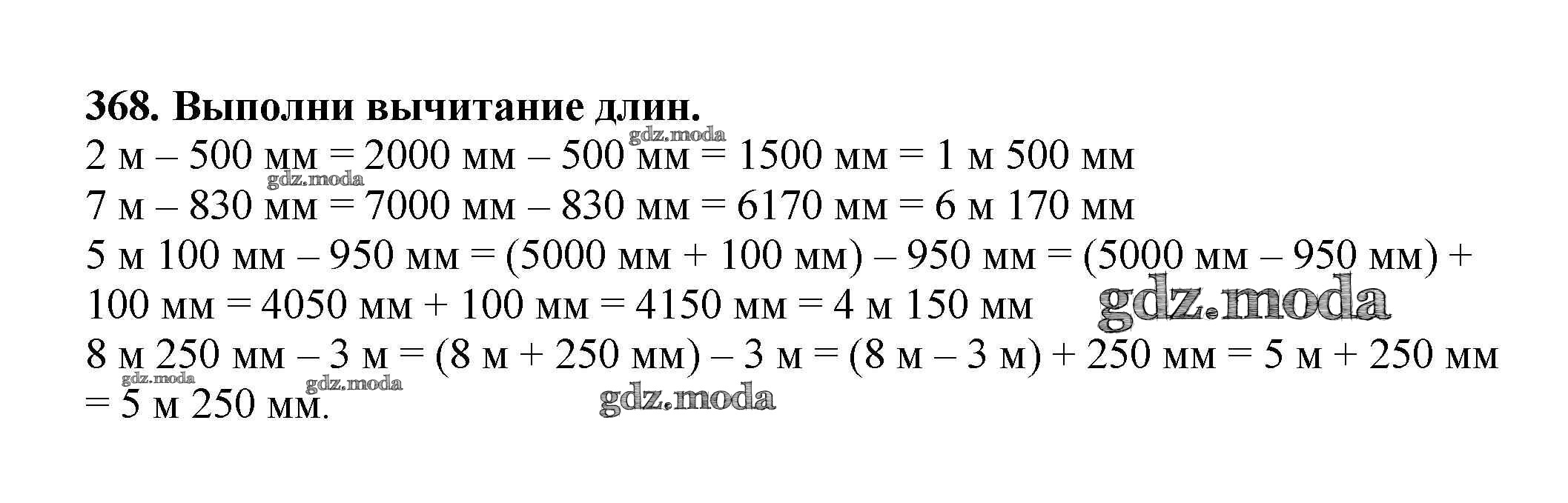 368. Выполни вычитание длин.

2 м – 500 мм = 2000 мм – 500 мм = 1500 мм = 1 м 500 мм

7 м – 830 мм = 7000 мм – 830 мм = 6170 мм = 6 м 170 мм

5 м 100 мм – 950 мм = (5000 мм + 100 мм) – 950 мм = (5000 мм – 950 мм) + 100 мм = 4050 мм + 100 мм = 4150 мм = 4 м 150 мм

8 м 250 мм – 3 м = (8 м + 250 мм) – 3 м = (8 м – 3 м) + 250 мм = 5 м + 250 мм = 5 м 250 мм.

gdz.moda